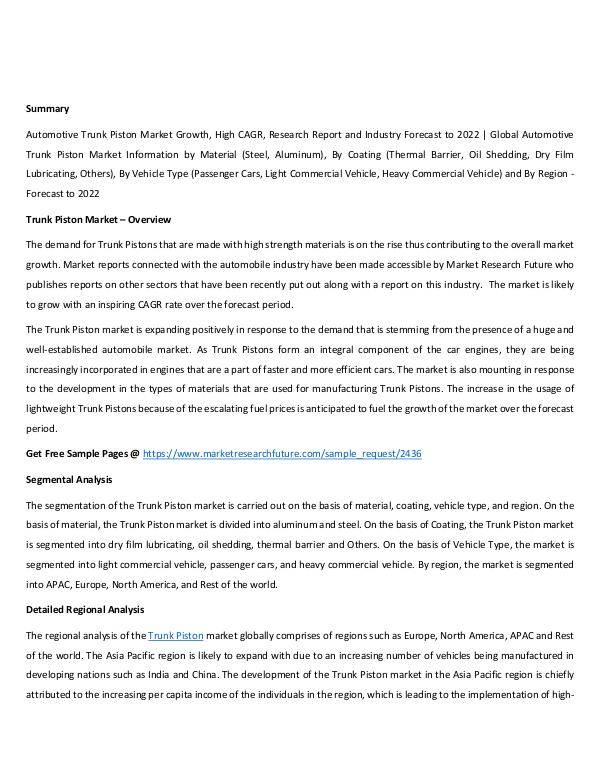 Summary

Automotive Trunk Piston Market Growth, High CAGR, Research Report and Industry Forecast to 2022 | Global Automotive Trunk Piston Market Information by Material (Steel, Aluminum), By Coating (Thermal Barrier, Oil Shedding, Dry Film Lubricating, Others), By Vehicle Type (Passenger Cars, Light Commercial Vehicle, Heavy Commercial Vehicle) and By Region - Forecast to 2022

Trunk Piston Market – Overview

The demand for Trunk Pistons that are made with high strength materials is on the rise thus contributing to the overall market growth. Market reports connected with the automobile industry have been made accessible by Market Research Future who publishes reports on other sectors that have been recently put out along with a report on this industry. The market is likely to grow with an inspiring CAGR rate over the forecast period.

The Trunk Piston market is expanding positively in response to the demand that is stemming from the presence of a huge and well-established automobile market. As Trunk Pistons form an integral component of the car engines, they are being increasingly incorporated in engines that are a part of faster and more efficient cars. The market is also mounting in response to the development in the types of materials that are used for manufacturing Trunk Pistons. The increase in the usage of lightweight Trunk Pistons because of the escalating fuel prices is anticipated to fuel the growth of the market over the forecast period.

Get Free Sample Pages @ https://www.marketresearchfuture.com/sample_request/2436

Segmental Analysis

The segmentation of the Trunk Piston market is carried out on the basis of material, coating, vehicle type, and region. On the basis of material, the Trunk Piston market is divided into aluminum and steel. On the basis of Coating, the Trunk Piston market is segmented into dry film lubricating, oil shedding, thermal barrier and Others. On the basis of Vehicle Type, the market is segmented into light commercial vehicle, passenger cars, and heavy commercial vehicle. By region, the market is segmented into APAC, Europe, North America, and Rest of the world.

Detailed Regional Analysis

The regional analysis of the Trunk Piston market globally comprises of regions such as Europe, North America, APAC and Rest of the world. The Asia Pacific region is likely to expand with due to an increasing number of vehicles being manufactured in developing nations such as India and China. The development of the Trunk Piston market in the Asia Pacific region is chiefly attributed to the increasing per capita income of the individuals in the region, which is leading to the implementation of high-